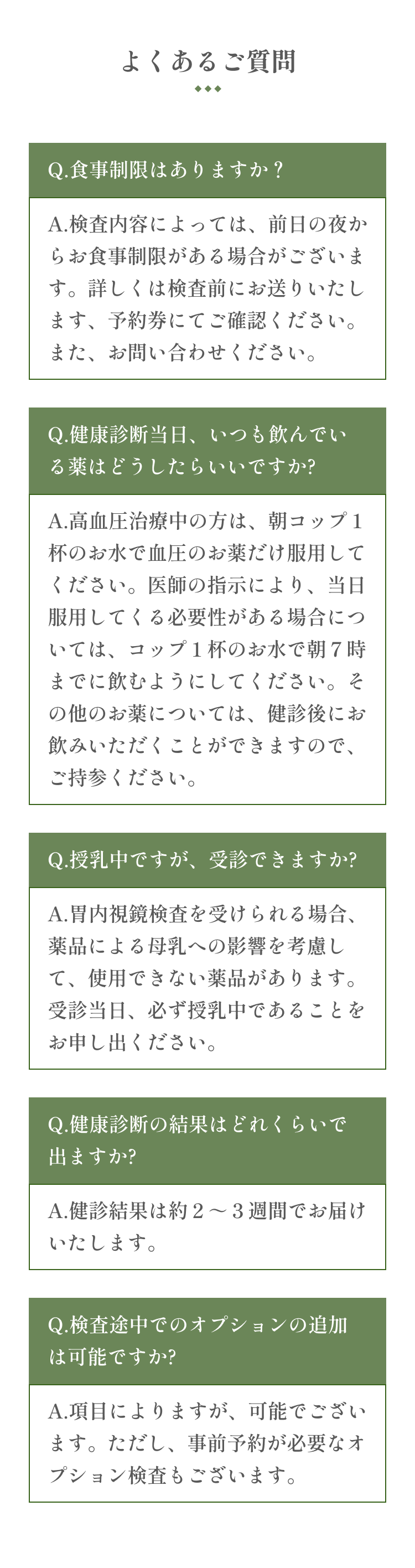 よくあるご質問

Q.食事制限はありますか？

A.検査内容によっては、前日の夜からお食事制限がある場合がございます。詳しくは検査前にお送りいたします、予約券にてご確認ください。また、お問い合わせください。

Q.健康診断当日、いつも飲んでいる薬はどうしたらいいですか?

A.高血圧治療中の方は、朝コップ１杯のお水で血圧のお薬だけ服用してください。医師の指示により、当日服用してくる必要性がある場合については、コップ１杯のお水で朝７時までに飲むようにしてください。その他のお薬については、健診後にお飲みいただくことができますので、ご持参ください。

Q.授乳中ですが、受診できますか?

A.胃内視鏡検査を受けられる場合、薬品による母乳への影響を考慮して、使用できない薬品があります。受診当日、必ず授乳中であることをお申し出ください。

Q.健康診断の結果はどれくらいで出ますか?

A.健診結果は約２～３週間でお届けいたします。

Q.検査途中でのオプションの追加は可能ですか?

A.項目によりますが、可能でございます。ただし、事前予約が必要なオプション検査もございます。